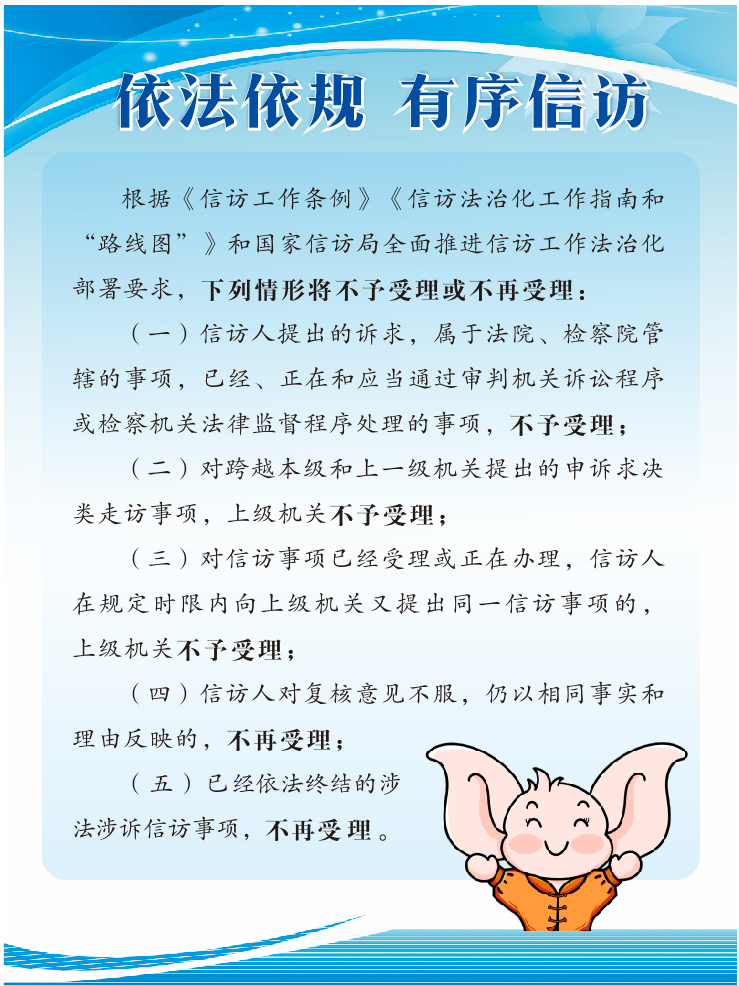 依法依规 有序信访

根据《信访工作条例》《信访法治化工作指南和“路线图”》和国家信访局全面推进信访工作法治化部署要求，下列情形将不予受理或不再受理：

（一）信访人提出的诉求，属于法院、检察院管辖的事项，已经、正在和应当通过审判机关诉讼程序或检察机关法律监督程序处理的事项，不予受理；

（二）对跨越本级和上一级机关提出的申诉求决类走访事项，上级机关不予受理；

（三）对信访事项已经受理或正在办理，信访人在规定时限内向上级机关又提出同一信访事项的，上级机关不予受理；

（四）信访人对复核意见不服，仍以相同事实和理由反映的，不再受理；

（五）已经依法终结的涉法涉诉信访事项，不再受理。